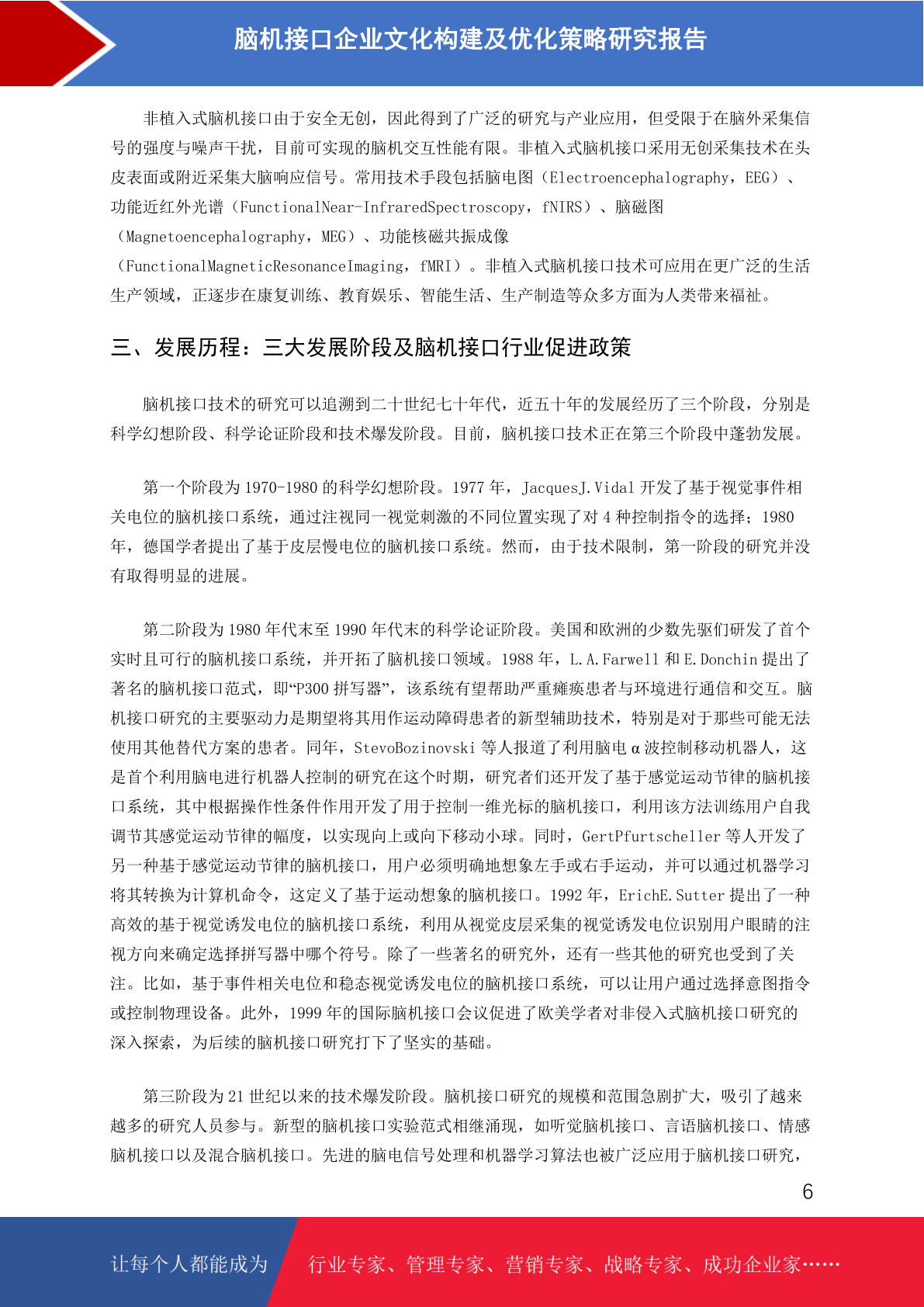 脑机接口企业文化构建及优化策略研究报告

非植入式脑机接口由于安全无创，因此得到了广泛的研究与产业应用，但受限于在脑外采集信号的强度与噪声干扰，目前可实现的脑机交互性能有限。非植入式脑机接口采用无创采集技术在头皮表面或附近采集大脑响应信号。常用技术手段包括脑电图（Electroencephalography，EEG）、功能近红外光谱（FunctionalNear-InfraredSpectroscopy，fNIRS）、脑磁图（Magnetoencephalography，MEG）、功能核磁共振成像（FunctionalMagneticResonanceImaging，fMRI）。非植入式脑机接口技术可应用在更广泛的生活生产领域，正逐步在康复训练、教育娱乐、智能生活、生产制造等众多方面为人类带来福祉。

三、发展历程：三大发展阶段及脑机接口行业促进政策

脑机接口技术的研究可以追溯到二十世纪七十年代，近五十年的发展经历了三个阶段，分别是科学幻想阶段、科学论证阶段和技术爆发阶段。目前，脑机接口技术正在第三个阶段中蓬勃发展。

第一个阶段为 1970-1980 的科学幻想阶段。1977 年，JacquesJ.Vidal 开发了基于视觉事件相关电位的脑机接口系统，通过注视同一视觉刺激的不同位置实现了对 4 种控制指令的选择；1980 年，德国学者提出了基于皮层慢电位的脑机接口系统。然而，由于技术限制，第一阶段的研究并没有取得明显的进展。

第二阶段为 1980 年代末至 1990 年代末的科学论证阶段。美国和欧洲的少数先驱们研发了首个实时且可行的脑机接口系统，并开拓了脑机接口领域。1988 年，L.A.Farwell 和 E.Donchin 提出了著名的脑机接口范式，即“P300 拼写器”，该系统有望帮助严重瘫痪患者与环境进行通信和交互。脑机接口研究的主要驱动力是期望将其用作运动障碍患者的新型辅助技术，特别是对于那些可能无法使用其他替代方案的患者。同年，StevoBozinovski 等人报道了利用脑电 α 波控制移动机器人，这是首个利用脑电进行机器人控制的研究在这个时期，研究者们还开发了基于感觉运动节律的脑机接口系统，其中根据操作性条件作用开发了用于控制一维光标的脑机接口，利用该方法训练用户自我调节其感觉运动节律的幅度，以实现向上或向下移动小球。同时，GertPfurtscheller 等人开发了另一种基于感觉运动节律的脑机接口，用户必须明确地想象左手或右手运动，并可以通过机器学习将其转换为计算机命令，这定义了基于运动想象的脑机接口。1992 年，ErichE.Sutter 提出了一种高效的基于视觉诱发电位的脑机接口系统，利用从视觉皮层采集的视觉诱发电位识别用户眼睛的注视方向来确定选择拼写器中哪个符号。除了一些著名的研究外，还有一些其他的研究也受到了关注。比如，基于事件相关电位和稳态视觉诱发电位的脑机接口系统，可以让用户通过选择意图指令或控制物理设备。此外，1999 年的国际脑机接口会议促进了欧美学者对非侵入式脑机接口研究的深入探索，为后续的脑机接口研究打下了坚实的基础。

第三阶段为 21 世纪以来的技术爆发阶段。脑机接口研究的规模和范围急剧扩大，吸引了越来越多的研究人员参与。新型的脑机接口实验范式相继涌现，如听觉脑机接口、言语脑机接口、情感脑机接口以及混合脑机接口。先进的脑电信号处理和机器学习算法也被广泛应用于脑机接口研究，

6

让每个人都能成为

行业专家、管理专家、营销专家、战略专家、成功企业家……